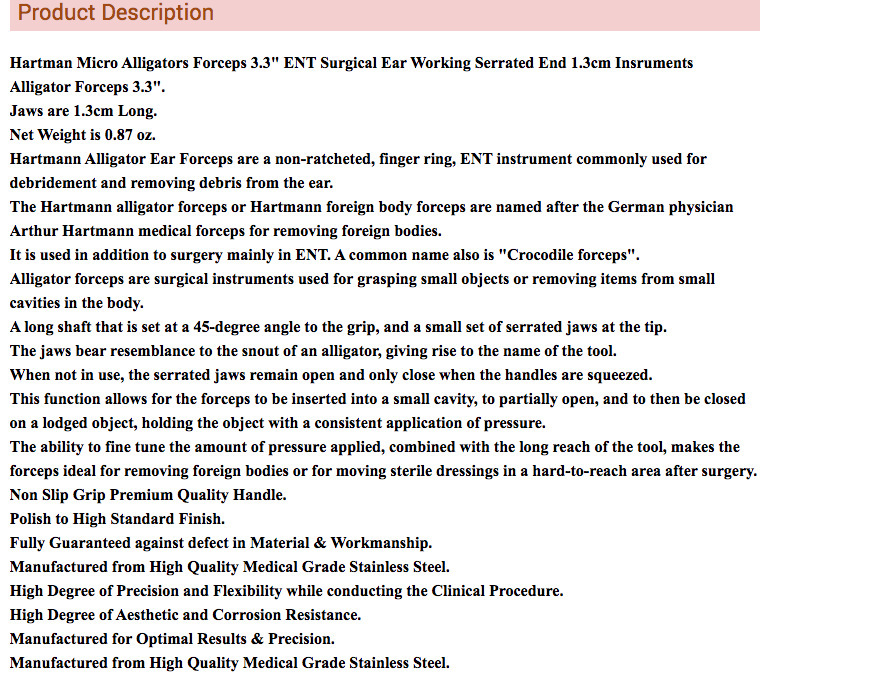 Product Description

Hartman Micro Alligators Forceps 3.3" ENT Surgical Ear Working Serrated End 1.3cm Insruments
Alligator Forceps 3.3".
Jaws are 1.3cm Long.
Net Weight is 0.87 oz.
Hartmann Alligator Ear Forceps are a non-ratcheted, finger ring, ENT instrument commonly used for debridement and removing debris from the ear.
The Hartmann alligator forceps or Hartmann foreign body forceps are named after the German physician Arthur Hartmann medical forceps for removing foreign bodies.
It is used in addition to surgery mainly in ENT. A common name also is "Crocodile forceps".
Alligator forceps are surgical instruments used for grasping small objects or removing items from small cavities in the body.
A long shaft that is set at a 45-degree angle to the grip, and a small set of serrated jaws at the tip.
The jaws bear resemblance to the snout of an alligator, giving rise to the name of the tool.
When not in use, the serrated jaws remain open and only close when the handles are squeezed.
This function allows for the forceps to be inserted into a small cavity, to partially open, and to then be closed on a lodged object, holding the object with a consistent application of pressure.
The ability to fine tune the amount of pressure applied, combined with the long reach of the tool, makes the forceps ideal for removing foreign bodies or for moving sterile dressings in a hard-to-reach area after surgery.
Non Slip Grip Premium Quality Handle.
Polish to High Standard Finish.
Fully Guaranteed against defect in Material & Workmanship.
Manufactured from High Quality Medical Grade Stainless Steel.
High Degree of Precision and Flexibility while conducting the Clinical Procedure.
High Degree of Aesthetic and Corrosion Resistance.
Manufactured for Optimal Results & Precision.
Manufactured from High Quality Medical Grade Stainless Steel.